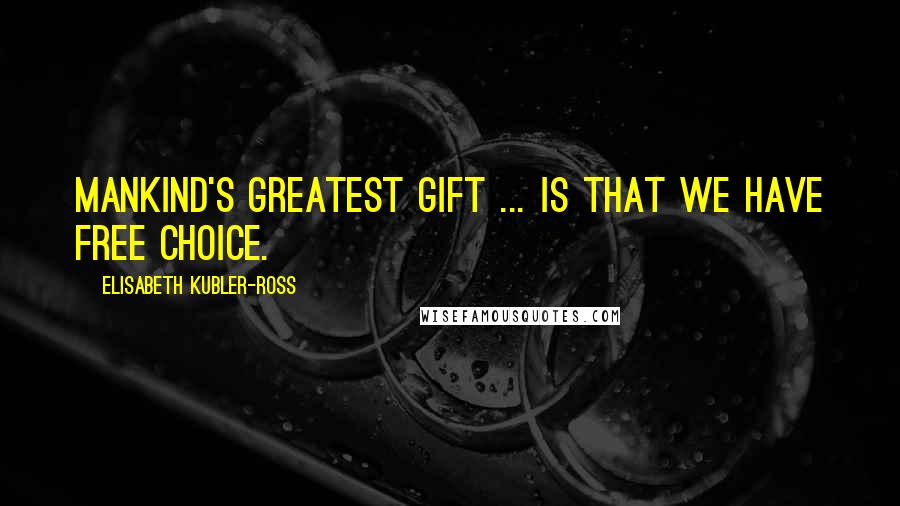 MANKIND'S GREATEST GIFT ... IS THAT WE HAVE FREE CHOICE.

ELISABETH KUBLER-ROSS

WISEFAMOUSQUOTES.COM